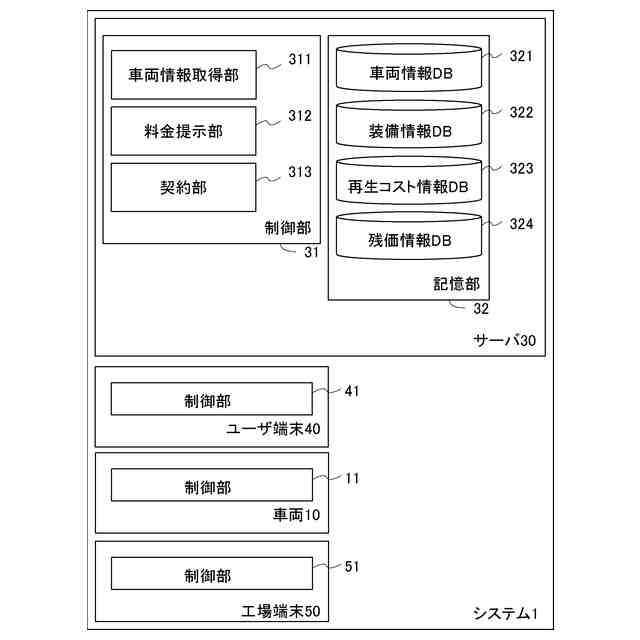 車両情報取得部
311

料金提示部
312

契約部
313

制御部
31

車両情報DB
321

装備情報DB
322

再生コスト情報DB
323

残価情報DB
324

記憶部
32

サーバ30

制御部
41
ユーザ端末40

制御部
11
車両10

制御部
51
工場端末50

システム1